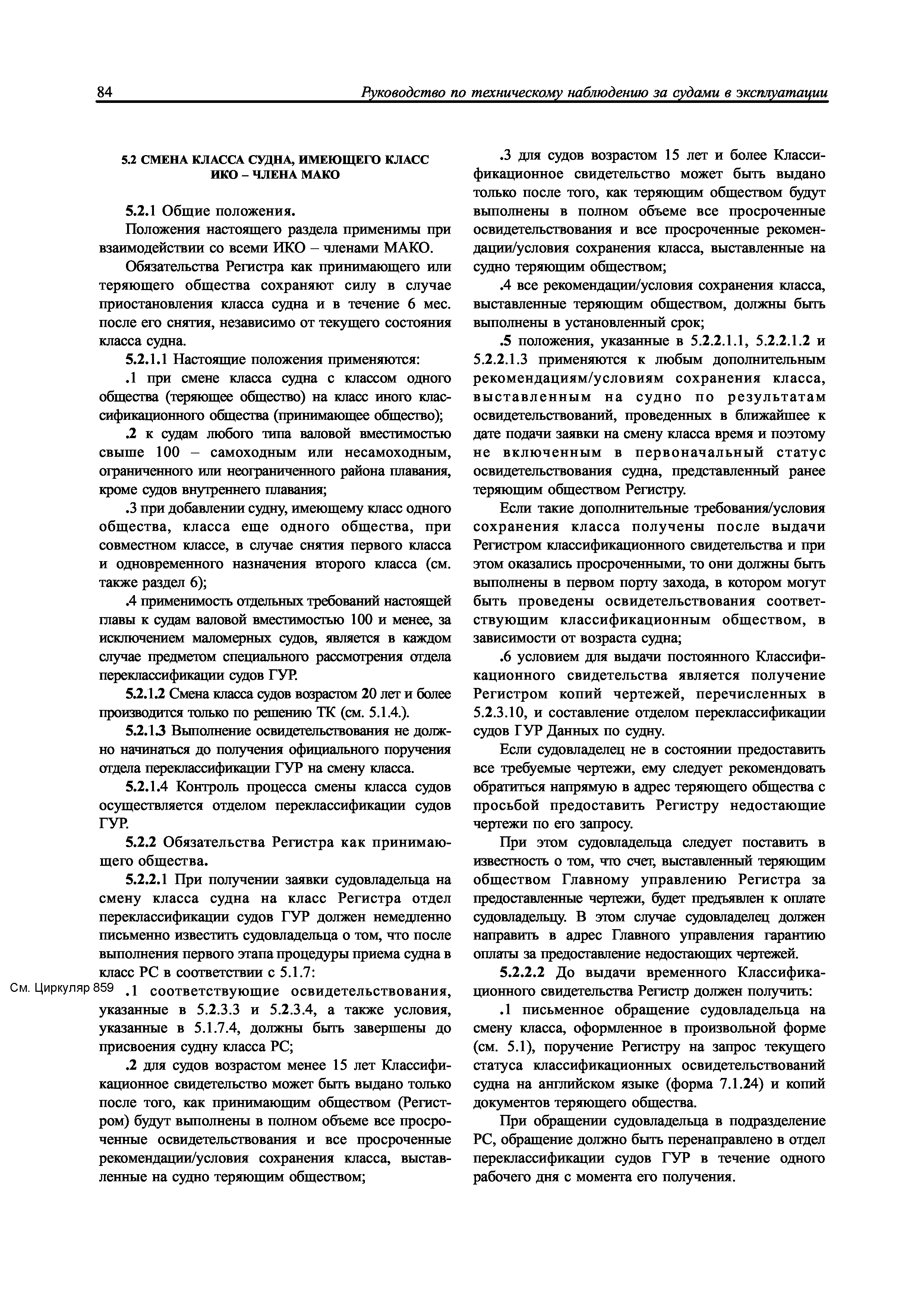 84 Руководство по техническому наблюдению за судами в эксплуатации

5.2 СМЕНА КЛАССА СУДНА, ИМЕЮЩЕГО КЛАСС ИКО – ЧЛЕНА МАКО

5.2.1 Общие положения.

Положения настоящего раздела применимы при взаимодействии со всеми ИКО – членами МАКО.

Обязательства Регистра как принимающего или теряющего общества сохраняют силу в случае приостановления класса судна и в течение 6 мес. после его снятия, независимо от текущего состояния класса судна.

5.2.1.1 Настоящие положения применяются:

.1 при смене класса судна с классом одного общества (теряющее общество) на класс иного классификационного общества (принимающее общество);

.2 к судам любого типа валовой вместимостью свыше 100 – самоходным или несамоходным, ограниченного или неограниченного района плавания, кроме судов внутреннего плавания;

.3 при добавлении судну, имеющему класс одного общества, класса еще одного общества, при совместном классе, в случае снятия первого класса и одновременного назначения второго класса (см. также раздел 6);

.4 применимость отдельных требований настоящей главы к судам валовой вместимостью 100 и менее, за исключением маломерных судов, является в каждом случае предметом специального рассмотрения отдела переклассификации судов ГУР.

5.2.1.2 Смена класса судов возрастом 20 лет и более производится только по решению ТК (см. 5.1.4.).

5.2.1.3 Выполнение освидетельствования не должно начинаться до получения официального поручения отдела переклассификации ГУР на смену класса.

5.2.1.4 Контроль процесса смены класса судов осуществляется отделом переклассификации судов ГУР.

5.2.2 Обязательства Регистра как принимающего общества.

5.2.2.1 При получении заявки судовладельца на смену класса судна на класс Регистра отдел переклассификации судов ГУР должен немедленно письменно известить судовладельца о том, что после выполнения первого этапа процедуры приема судна в класс РС в соответствии с 5.1.7:

См. Циркуляр 859

.1 соответствующие освидетельствования, указанные в 5.2.3.3 и 5.2.3.4, а также условия, указанные в 5.1.7.4, должны быть завершены до присвоения судну класса РС;

.2 для судов возрастом менее 15 лет Классификационное свидетельство может быть выдано только после того, как принимающим обществом (Регистром) будут выполнены в полном объеме все просроченные освидетельствования и все просроченные рекомендации/условия сохранения класса, выставленные на судно теряющим обществом;

.3 для судов возрастом 15 лет и более Классификационное свидетельство может быть выдано только после того, как теряющим обществом будут выполнены в полном объеме все просроченные освидетельствования и все просроченные рекомендации/условия сохранения класса, выставленные на судно теряющим обществом;

.4 все рекомендации/условия сохранения класса, выставленные теряющим обществом, должны быть выполнены в установленный срок;

.5 положения, указанные в 5.2.2.1.1, 5.2.2.1.2 и 5.2.2.1.3 применяются к любым дополнительным рекомендациям/условиям сохранения класса, выставленным на судно по результатам освидетельствований, проведенных в ближайшее к дате подачи заявки на смену класса время и поэтому не включенным в первоначальный статус освидетельствования судна, представленный ранее теряющим обществом Регистру.

Если такие дополнительные требования/условия сохранения класса получены после выдачи Регистром классификационного свидетельства и при этом оказались просроченными, то они должны быть выполнены в первом порту захода, в котором могут быть проведены освидетельствования соответствующим классификационным обществом, в зависимости от возраста судна;

.6 условием для выдачи постоянного Классификационного свидетельства является получение Регистром копий чертежей, перечисленных в 5.2.3.10, и составление отделом переклассификации судов ГУР Данных по судну.

Если судовладелец не в состоянии предоставить все требуемые чертежи, ему следует рекомендовать обратиться напрямую в адрес теряющего общества с просьбой предоставить Регистру недостающие чертежи по его запросу.

При этом судовладельца следует поставить в известность о том, что счет, выставленный теряющим обществом Главному управлению Регистра за предоставленные чертежи, будет предъявлен к оплате судовладельцу. В этом случае судовладелец должен направить в адрес Главного управления гарантию оплаты за предоставление недостающих чертежей.

5.2.2.2 До выдачи временного Классификационного свидетельства Регистр должен получить:

.1 письменное обращение судовладельца на смену класса, оформленное в произвольной форме (см. 5.1), поручение Регистру на запрос текущего статуса классификационных освидетельствований судна на английском языке (форма 7.1.24) и копий документов теряющего общества.

При обращении судовладельца в подразделение РС, обращение должно быть перенаправлено в отдел переклассификации судов ГУР в течение одного рабочего дня с момента его получения.